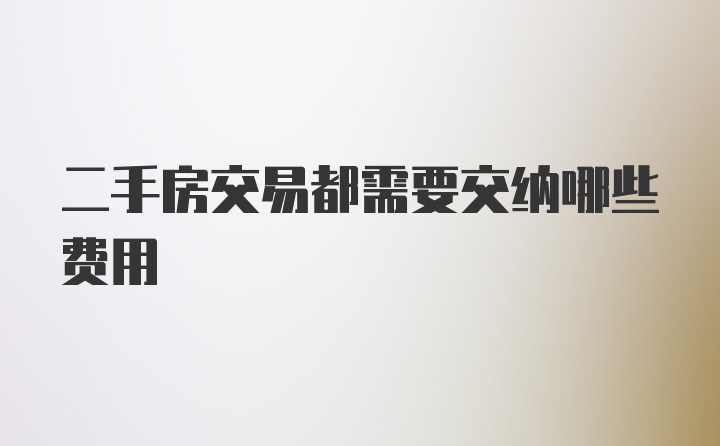 二手房交易都需要交纳哪些费用